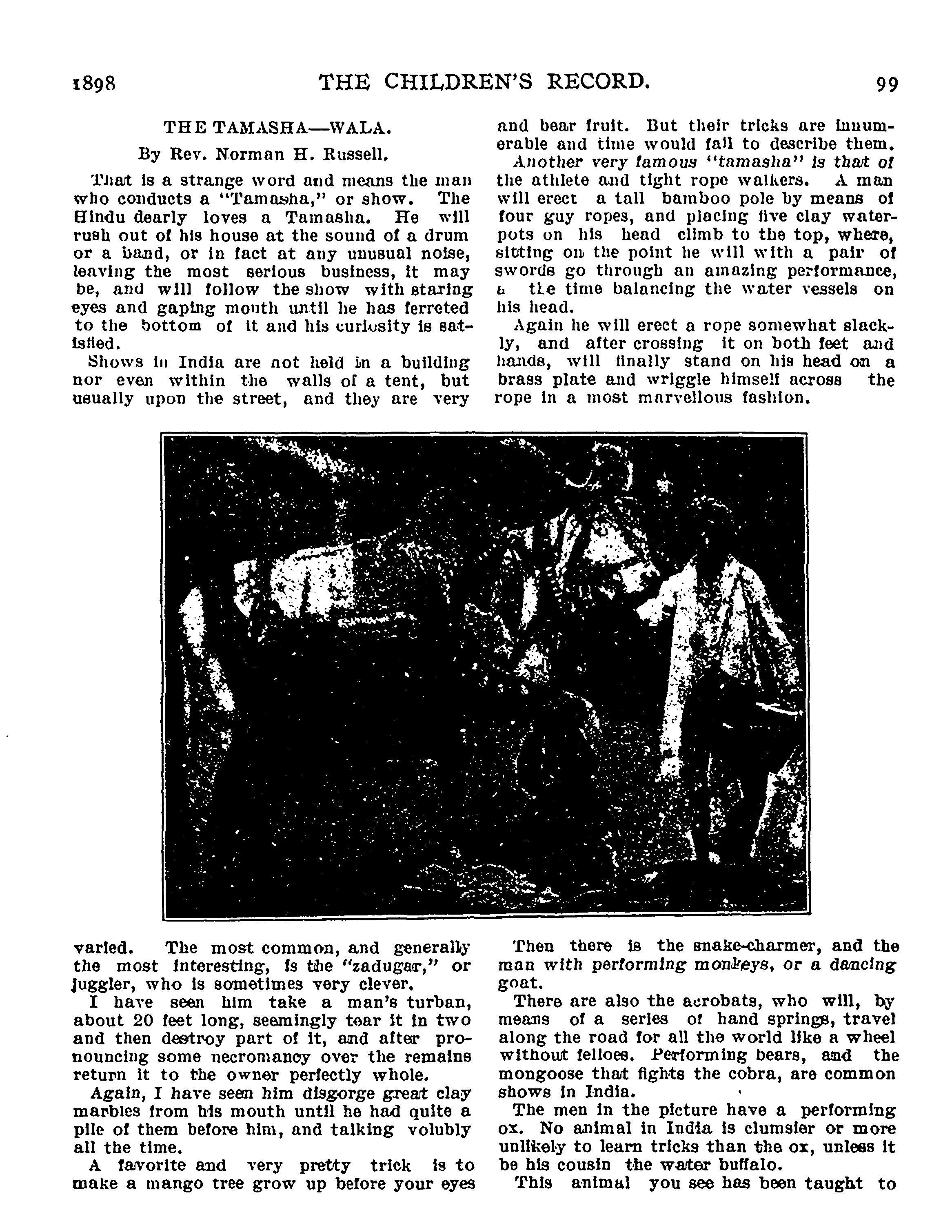 1898 THE CHILDREN'S RECORD. 99

THE TAMASHA—WALA.

By Rev. Norman H. Russell.

That is a strange word and means the man who conducts a "Tamasha," or show. The Hindu dearly loves a Tamasha. He will rush out of his house at the sound of a drum or a band, or in fact at any unusual noise, leaving the most serious business, it may be, and will follow the show with staring eyes and gaping mouth until he has ferreted to the bottom of it and his curiosity is satisfied.

Shows in India are not held in a building nor even within the walls of a tent, but usually upon the street, and they are very varied. The most common, and generally the most interesting, is the "zadugar," or juggler, who is sometimes very clever.

I have seen him take a man's turban, about 20 feet long, seemingly tear it in two and then destroy part of it, and after pronouncing some necromancy over the remains return it to the owner perfectly whole.

Again, I have seen him disgorge great clay marbles from his mouth until he had quite a pile of them before him, and talking volubly all the time.

A favorite and very pretty trick is to make a mango tree grow up before your eyes and bear fruit. But their tricks are innumerable and time would fail to describe them.

Another very famous "tamasha" is that of the athlete and tight rope walkers. A man will erect a tall bamboo pole by means of four guy ropes, and placing five clay waterpots on his head climb to the top, where, sitting on the point he will with a pair of swords go through an amazing performance, a the time balancing the water vessels on his head.

Again he will erect a rope somewhat slackly, and after crossing it on both feet and hands, will finally stand on his head on a brass plate and wriggle himself across the rope in a most marvellous fashion.

Then there is the snake-charmer, and the man with performing monkeys, or a dancing goat.

There are also the acrobats, who will, by means of a series of hand springs, travel along the road for all the world like a wheel without felloes. Performing bears, and the mongoose that fights the cobra, are common shows in India.

The men in the picture have a performing ox. No animal in India is clumsier or more unlikely to learn tricks than the ox, unless it be his cousin the water buffalo.

This animal you see has been taught to